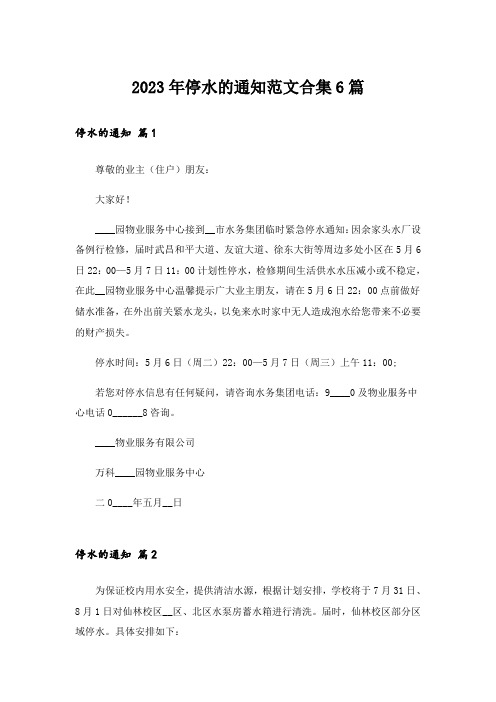 2023年停水的通知范文合集6篇

停水的通知 篇1

尊敬的业主（住户）朋友：

大家好！

____园物业服务中心接到__市水务集团临时紧急停水通知：因余家头水厂设备例行检修，届时武昌和平大道、友谊大道、徐东大街等周边多处小区在5月6日22：00—5月7日11：00计划性停水，检修期间生活供水水压减小或不稳定，在此__园物业服务中心温馨提示广大业主朋友，请在5月6日22：00点前做好储水准备，在外出前关紧水龙头，以免来水时家中无人造成泡水给您带来不必要的财产损失。

停水时间：5月6日（周二）22：00—5月7日（周三）上午11：00；

若您对停水信息有任何疑问，请咨询水务集团电话：9____0及物业服务中心电话0______8咨询。

____物业服务有限公司

万科____园物业服务中心

二0____年五月__日

停水的通知 篇2

为保证校内用水安全，提供清洁水源，根据计划安排，学校将于7月31日、8月1日对仙林校区__区、北区水泵房蓄水箱进行清洗。届时，仙林校区部分区域停水。具体安排如下：